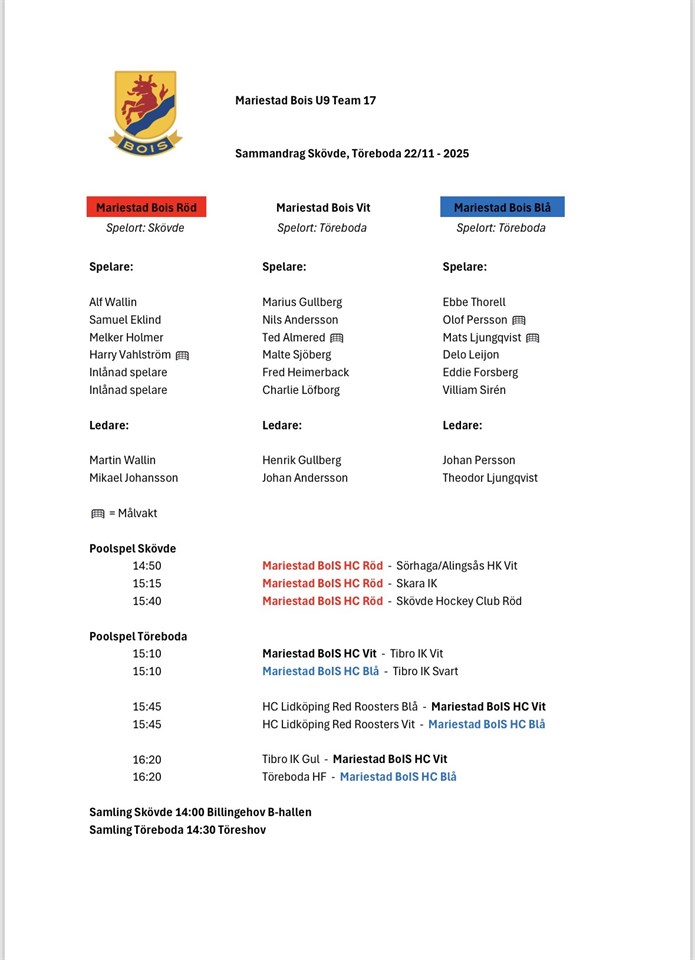 BOIS

Mariestad Bois U9 Team 17

Sammandrag Skövde, Töreboda 22/11 - 2025

Mariestad Bois Röd
Spelort: Skövde

Spelare:

Alf Wallin
Samuel Eklind
Melker Holmer
Harry Vahlström
Inlånad spelare
Inlånad spelare

Ledare:

Martin Wallin
Mikael Johansson

Mariestad Bois Vit
Spelort: Töreboda

Spelare:

Marius Gullberg
Nils Andersson
Ted Almered
Malte Sjöberg
Fred Heimerback
Charlie Löfborg

Ledare:

Henrik Gullberg
Johan Andersson

Mariestad Bois Blå
Spelort: Töreboda

Spelare:

Ebbe Thorell
Olof Persson
Mats Ljungqvist
Delo Leijon
Eddie Forsberg
Villiam Sirén

Ledare:

Johan Persson
Theodor Ljungqvist

= Målvakt

Poolspel Skövde
14:50 Mariestad BoIS HC Röd - Sörhaga/Alingsås HK Vit
15:15 Mariestad BoIS HC Röd - Skara IK
15:40 Mariestad BoIS HC Röd - Skövde Hockey Club Röd

Poolspel Töreboda
15:10 Mariestad BoIS HC Vit - Tibro IK Vit
15:10 Mariestad BoIS HC Blå - Tibro IK Svart

15:45 HC Lidköping Red Roosters Blå - Mariestad BoIS HC Vit
15:45 HC Lidköping Red Roosters Vit - Mariestad BoIS HC Blå

16:20 Tibro IK Gul - Mariestad BoIS HC Vit
16:20 Töreboda HF - Mariestad BoIS HC Blå

Samling Skövde 14:00 Billingehov B-hallen
Samling Töreboda 14:30 Töreshov